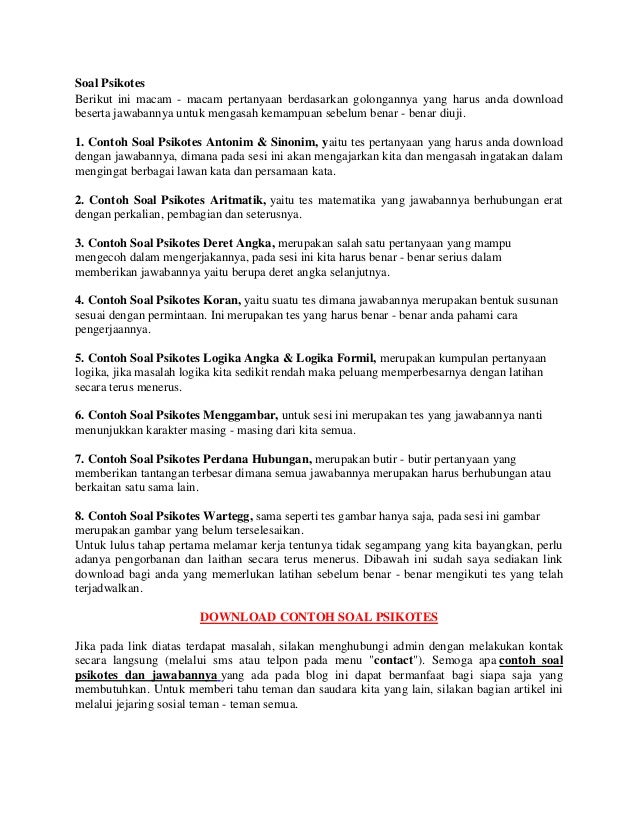 Soal Psikotes
Berikut ini macam - macam pertanyaan berdasarkan golongannya yang harus anda download beserta jawabannya untuk mengasah kemampuan sebelum benar - benar diuji.

1. Contoh Soal Psikotes Antonim & Sinonim, yaitu tes pertanyaan yang harus anda download dengan jawabannya, dimana pada sesi ini akan mengajarkan kita dan mengasah ingatakan dalam mengingat berbagai lawan kata dan persamaan kata.

2. Contoh Soal Psikotes Aritmatik, yaitu tes matematika yang jawabannya berhubungan erat dengan perkalian, pembagian dan seterusnya.

3. Contoh Soal Psikotes Deret Angka, merupakan salah satu pertanyaan yang mampu mengecoh dalam mengerjakannya, pada sesi ini kita harus benar - benar serius dalam memberikan jawabannya yaitu berupa deret angka selanjutnya.

4. Contoh Soal Psikotes Koran, yaitu suatu tes dimana jawabannya merupakan bentuk susunan sesuai dengan permintaan. Ini merupakan tes yang harus benar - benar anda pahami cara pengerjaannya.

5. Contoh Soal Psikotes Logika Angka & Logika Formil, merupakan kumpulan pertanyaan logika, jika masalah logika kita sedikit rendah maka peluang memperbesarnya dengan latihan secara terus menerus.

6. Contoh Soal Psikotes Menggambar, untuk sesi ini merupakan tes yang jawabannya nanti menunjukkan karakter masing - masing dari kita semua.

7. Contoh Soal Psikotes Perdana Hubungan, merupakan butir - butir pertanyaan yang memberikan tantangan terbesar dimana semua jawabannya merupakan harus berhubungan atau berkaitan satu sama lain.

8. Contoh Soal Psikotes Wartegg, sama seperti tes gambar hanya saja, pada sesi ini gambar merupakan gambar yang belum terselesaikan.
Untuk lulus tahap pertama melamar kerja tentunya tidak segampang yang kita bayangkan, perlu adanya pengorbanan dan laithan secara terus menerus. Dibawah ini sudah saya sediakan link download bagi anda yang memerlukan latihan sebelum benar - benar mengikuti tes yang telah terjadwalkan.

DOWNLOAD CONTOH SOAL PSIKOTES

Jika pada link diatas terdapat masalah, silakan menghubungi admin dengan melakukan kontak secara langsung (melalui sms atau telpon pada menu "contact"). Semoga apa contoh soal psikotes dan jawabannya yang ada pada blog ini dapat bermanfaat bagi siapa saja yang membutuhkan. Untuk memberi tahu teman dan saudara kita yang lain, silakan bagian artikel ini melalui jejaring sosial teman - teman semua.